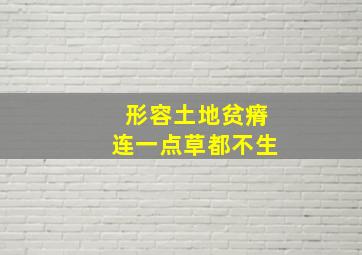 形容土地贫瘠
连一点草都不生